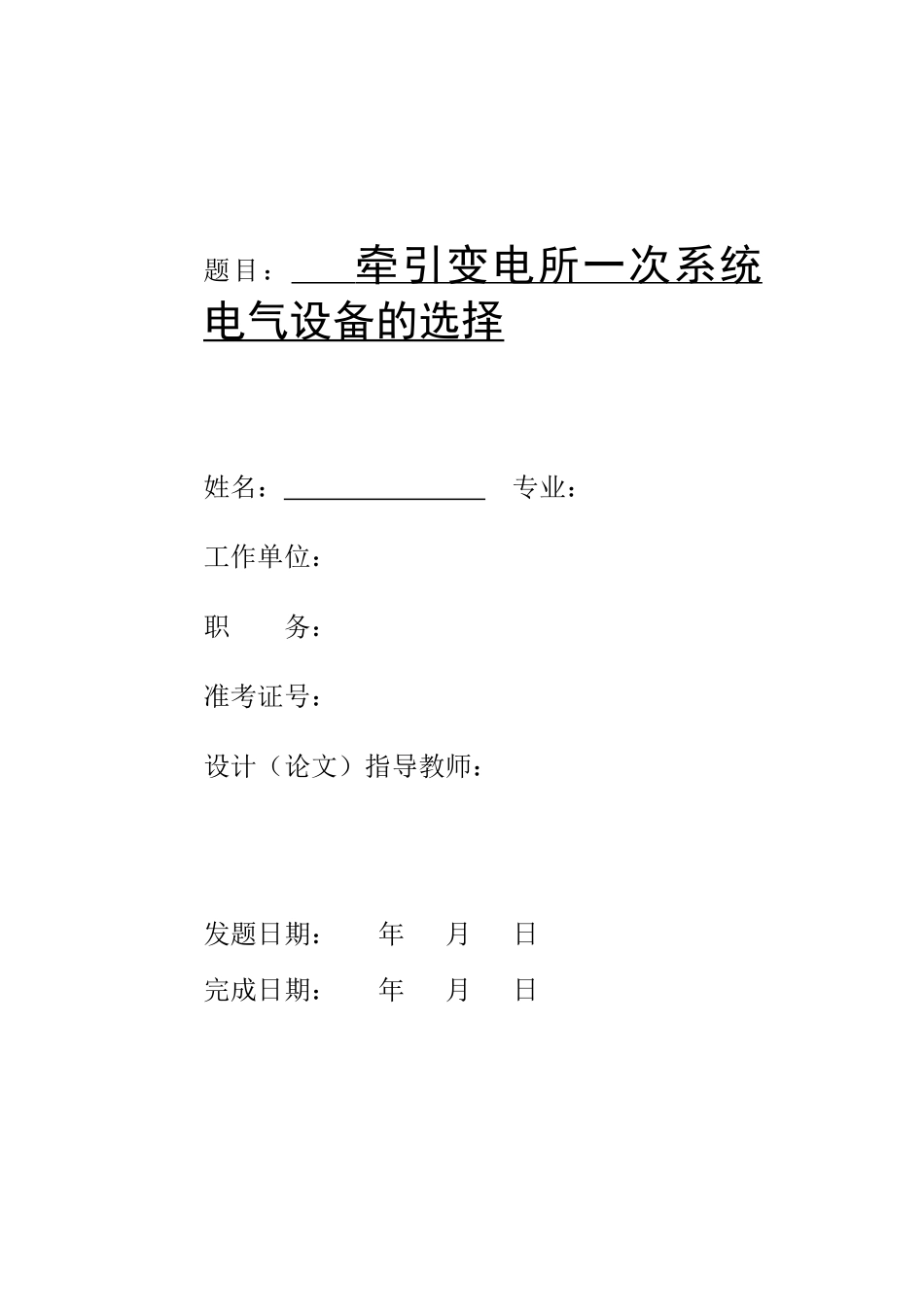 题目：牵引变电所一次系统电气设备的选择

姓名：　　　　　　专业：

工作单位：

职　　务：

准考证号：

设计（论文）指导教师：

发题日期：　　年　　月　　日

完成日期：　　年　　月　　日